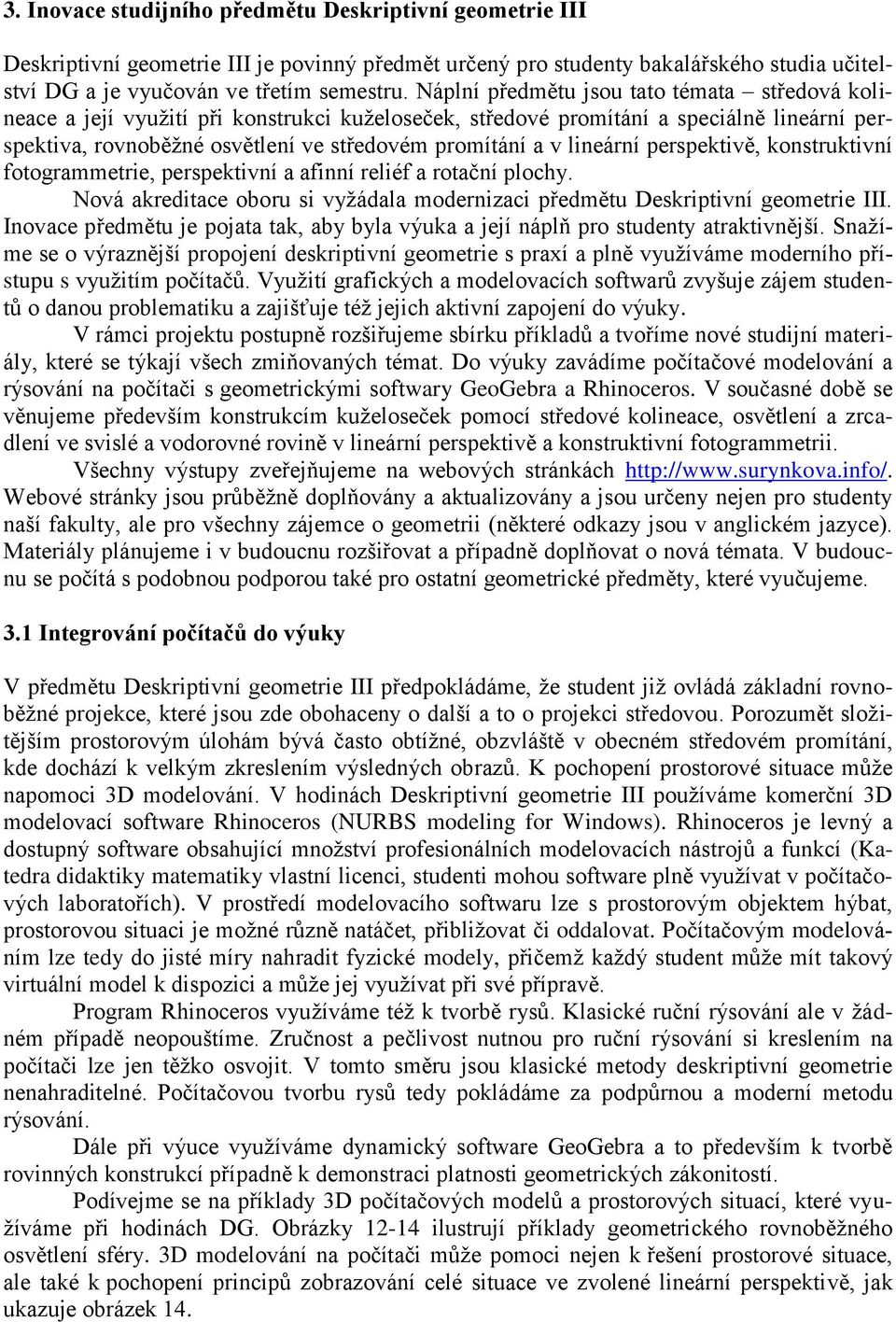 3. Inovace studijního předmětu Deskriptivní geometrie III

Deskriptivní geometrie III je povinný předmět určený pro studenty bakalářského studia učitelství DG a je vyučován ve třetím semestru. Náplní předmětu jsou tato témata – středová kolineace a její využití při konstrukci kuželoseček, středové promítání a speciálně lineární perspektiva, rovnoběžné osvětlení ve středovém promítání a v lineární perspektivě, konstruktivní fotogrammetrie, perspektivní a afinní reliéf a rotační plochy.

Nová akreditace oboru si vyžádala modernizaci předmětu Deskriptivní geometrie III. Inovace předmětu je pojata tak, aby byla výuka a její náplň pro studenty atraktivnější. Snažíme se o výraznější propojení deskriptivní geometrie s praxí a plně využíváme moderního přístupu s využitím počítačů. Využití grafických a modelovacích softwarů zvyšuje zájem studentů o danou problematiku a zajišťuje též jejich aktivní zapojení do výuky.

V rámci projektu postupně rozšiřujeme sbírku příkladů a tvoříme nové studijní materiály, které se týkají všech zmiňovaných témat. Do výuky zavádíme počítačové modelování a rýsování na počítači s geometrickými softwary GeoGebra a Rhinoceros. V současné době se věnujeme především konstrukcím kuželoseček pomocí středové kolineace, osvětlení a zrcadlení ve svislé a vodorovné rovině v lineární perspektivě a konstruktivní fotogrammetrii.

Všechny výstupy zveřejňujeme na webových stránkách http://www.surynkova.info/. Webové stránky jsou průběžně doplňovány a aktualizovány a jsou určeny nejen pro studenty naší fakulty, ale pro všechny zájemce o geometrii (některé odkazy jsou v anglickém jazyce). Materiály plánujeme i v budoucnu rozšiřovat a případně doplňovat o nová témata. V budoucnu se počítá s podobnou podporou také pro ostatní geometrické předměty, které vyučujeme.

3.1 Integrování počítačů do výuky

V předmětu Deskriptivní geometrie III předpokládáme, že student již ovládá základní rovnoběžné projekce, které jsou zde obohaceny o další a to o projekci středovou. Porozumět složitějším prostorovým úlohám bývá často obtížné, obzvláště v obecném středovém promítání, kde dochází k velkým zkreslením výsledných obrazů. K pochopení prostorové situace může napomoci 3D modelování. V hodinách Deskriptivní geometrie III používáme komerční 3D modelovací software Rhinoceros (NURBS modeling for Windows). Rhinoceros je levný a dostupný software obsahující množství profesionálních modelovacích nástrojů a funkcí (Katedra didaktiky matematiky vlastní licenci, studenti mohou software plně využívat v počítačových laboratořích). V prostředí modelovacího softwaru lze s prostorovým objektem hýbat, prostorovou situaci je možné různě natáčet, přibližovat či oddalovat. Počítačovým modelováním lze tedy do jisté míry nahradit fyzické modely, přičemž každý student může mít takový virtuální model k dispozici a může jej využívat při své přípravě.

Program Rhinoceros využíváme též k tvorbě rysů. Klasické ruční rýsování ale v žádném případě neopouštíme. Zručnost a pečlivost nutnou pro ruční rýsování si kreslením na počítači lze jen těžko osvojit. V tomto směru jsou klasické metody deskriptivní geometrie nenahraditelné. Počítačovou tvorbu rysů tedy pokládáme za podpůrnou a moderní metodu rýsování.

Dále při výuce využíváme dynamický software GeoGebra a to především k tvorbě rovinných konstrukcí případně k demonstraci platnosti geometrických zákonitostí.

Podívejme se na příklady 3D počítačových modelů a prostorových situací, které využíváme při hodinách DG. Obrázky 12-14 ilustrují příklady geometrického rovnoběžného osvětlení sféry. 3D modelování na počítači může pomoci nejen k řešení prostorové situace, ale také k pochopení principů zobrazování celé situace ve zvolené lineární perspektivě, jak ukazuje obrázek 14.